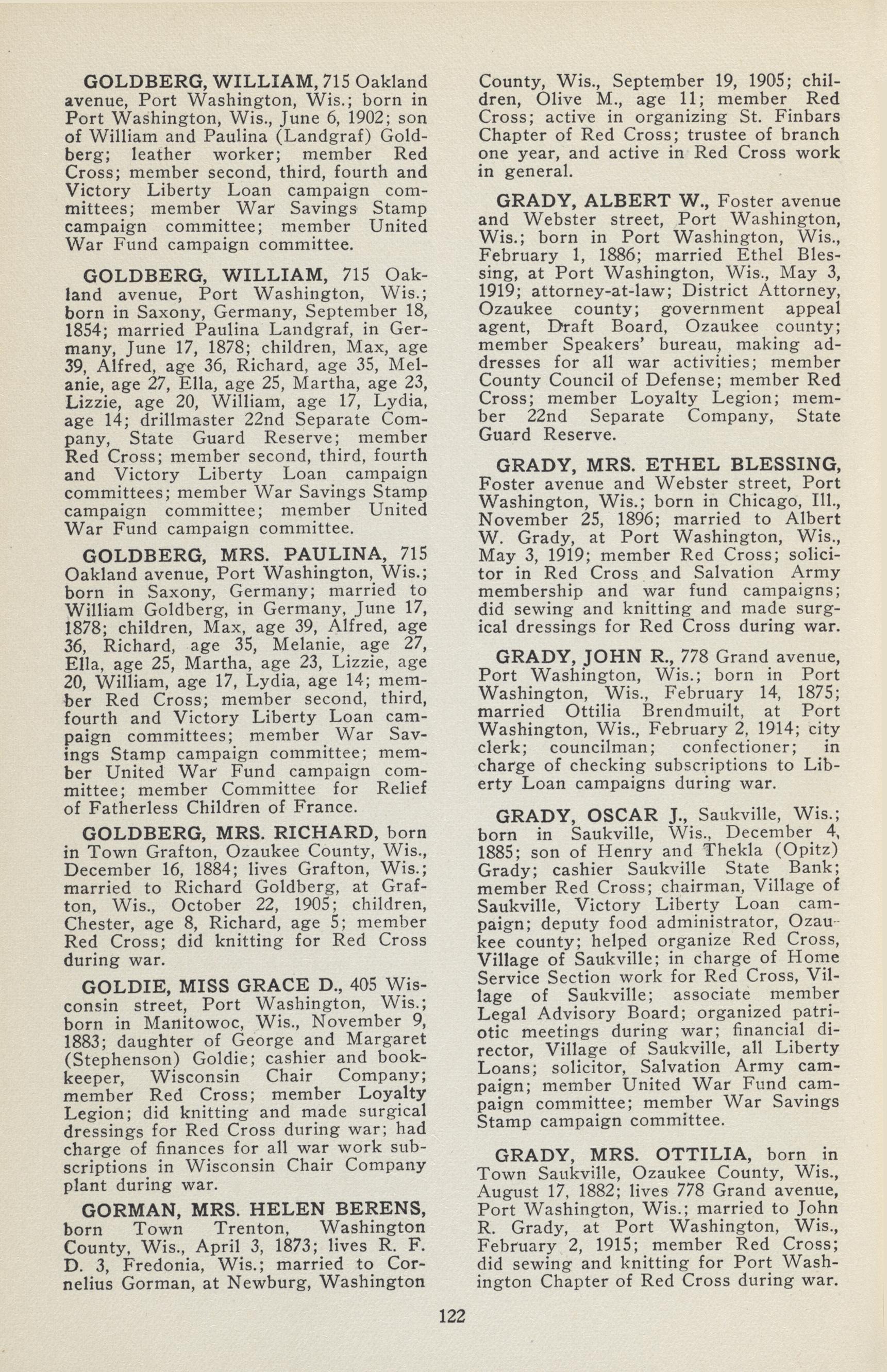 GOLDBERG, WILLIAM, 715 Oakland avenue, Port Washington, Wis.; born in Port Washington, Wis., June 6, 1902; son of William and Paulina (Landgraf) Goldberg; leather worker; member Red Cross; member second, third, fourth and Victory Liberty Loan campaign committees; member War Savings Stamp campaign committee; member United War Fund campaign committee.

GOLDBERG, WILLIAM, 715 Oakland avenue, Port Washington, Wis.; born in Saxony, Germany, September 18, 1854; married Paulina Landgraf, in Germany, June 17, 1878; children, Max, age 39, Alfred, age 36, Richard, age 35, Melanie, age 27, Ella, age 25, Martha, age 23, Lizzie, age 20, William, age 17, Lydia, age 14; drillmaster 22nd Separate Company, State Guard Reserve; member Red Cross; member second, third, fourth and Victory Liberty Loan campaign committees; member War Savings Stamp campaign committee; member United War Fund campaign committee.

GOLDBERG, MRS. PAULINA, 715 Oakland avenue, Port Washington, Wis.; born in Saxony, Germany; married to William Goldberg, in Germany, June 17, 1878; children, Max, age 39, Alfred, age 36, Richard, age 35, Melanie, age 27, Ella, age 25, Martha, age 23, Lizzie, age 20, William, age 17, Lydia, age 14; member Red Cross; member second, third, fourth and Victory Liberty Loan campaign committees; member War Savings Stamp campaign committee; member United War Fund campaign committee; member Committee for Relief of Fatherless Children of France.

GOLDBERG, MRS. RICHARD, born in Town Grafton, Ozaukee County, Wis., December 16, 1884; lives Grafton, Wis.; married to Richard Goldberg, at Grafton, Wis., October 22, 1905; children, Chester, age 8, Richard, age 5; member Red Cross; did knitting for Red Cross during war.

GOLDIE, MISS GRACE D., 405 Wisconsin street, Port Washington, Wis.; born in Manitowoc, Wis., November 9, 1883; daughter of George and Margaret (Stephenson) Goldie; cashier and bookkeeper, Wisconsin Chair Company; member Red Cross; member Loyalty Legion; did knitting and made surgical dressings for Red Cross during war; had charge of finances for all war work subscriptions in Wisconsin Chair Company plant during war.

GORMAN, MRS. HELEN BERENS, born Town Trenton, Washington County, Wis., April 3, 1873; lives R. F. D. 3, Fredonia, Wis.; married to Cornelius Gorman, at Newburg, Washington County, Wis., September 19, 1905; children, Olive M., age 11; member Red Cross; active in organizing St. Finbars Chapter of Red Cross; trustee of branch one year, and active in Red Cross work in general.

GRADY, ALBERT W., Foster avenue and Webster street, Port Washington, Wis.; born in Port Washington, Wis., February 1, 1886; married Ethel Blessing, at Port Washington, Wis., May 3, 1919; attorney-at-law; District Attorney, Ozaukee county; government appeal agent, Draft Board, Ozaukee county; member Speakers' bureau, making addresses for all war activities; member County Council of Defense; member Red Cross; member Loyalty Legion; member 22nd Separate Company, State Guard Reserve.

GRADY, MRS. ETHEL BLESSING, Foster avenue and Webster street, Port Washington, Wis.; born in Chicago, Ill., November 25, 1896; married to Albert W. Grady, at Port Washington, Wis., May 3, 1919; member Red Cross; solicitor in Red Cross and Salvation Army membership and war fund campaigns; did sewing and knitting and made surgical dressings for Red Cross during war.

GRADY, JOHN R., 778 Grand avenue, Port Washington, Wis.; born in Port Washington, Wis., February 14, 1875; married Ottilia Brendmuilt, at Port Washington, Wis., February 2, 1914; city clerk; councilman; confectioner; in charge of checking subscriptions to Liberty Loan campaigns during war.

GRADY, OSCAR J., Saukville, Wis.; born in Saukville, Wis., December 4, 1885; son of Henry and Thekla (Opitz) Grady; cashier Saukville State Bank; member Red Cross; chairman, Village of Saukville, Victory Liberty Loan campaign; deputy food administrator, Ozaukee county; helped organize Red Cross, Village of Saukville; in charge of Home Service Section work for Red Cross, Village of Saukville; associate member Legal Advisory Board; organized patriotic meetings during war; financial director, Village of Saukville, all Liberty Loans; solicitor, Salvation Army campaign; member United War Fund campaign committee; member War Savings Stamp campaign committee.

GRADY, MRS. OTTILIA, born in Town Saukville, Ozaukee County, Wis., August 17, 1882; lives 778 Grand avenue, Port Washington, Wis.; married to John R. Grady, at Port Washington, Wis., February 2, 1915; member Red Cross; did sewing and knitting for Port Washington Chapter of Red Cross during war.

122